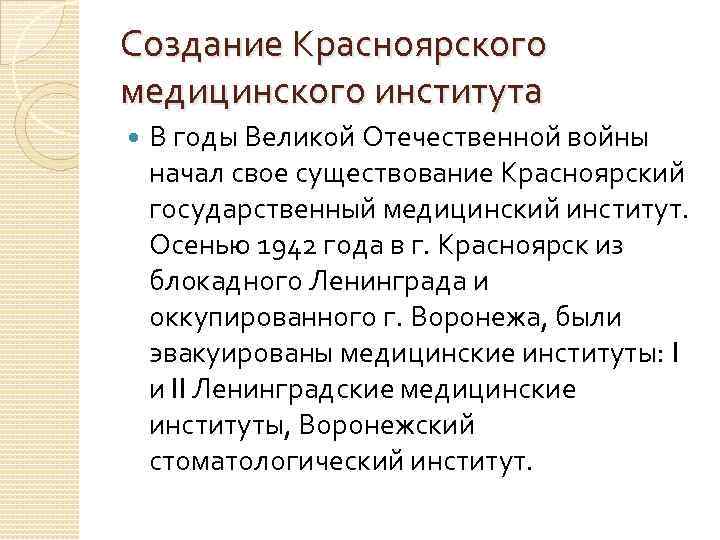 Создание Красноярского медицинского института

В годы Великой Отечественной войны начал свое существование Красноярский государственный медицинский институт. Осенью 1942 года в г. Красноярск из блокадного Ленинграда и оккупированного г. Воронежа, были эвакуированы медицинские институты: I и II Ленинградские медицинские институты, Воронежский стоматологический институт.